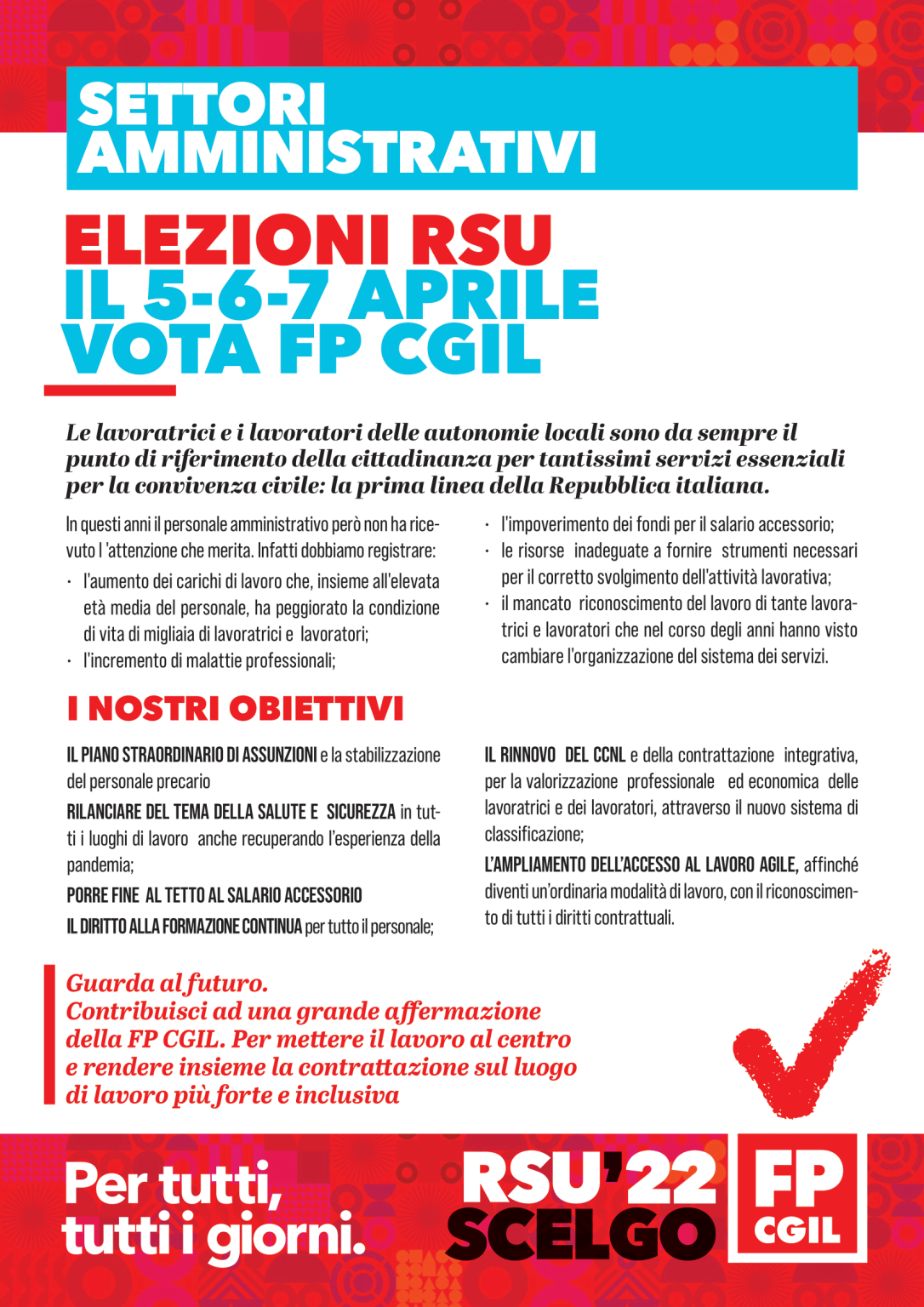 SETTORI AMMINISTRATIVI

ELEZIONI RSU
IL 5-6-7 APRILE
VOTA FP CGIL

Le lavoratrici e i lavoratori delle autonomie locali sono da sempre il punto di riferimento della cittadinanza per tantissimi servizi essenziali per la convivenza civile: la prima linea della Repubblica italiana.

In questi anni il personale amministrativo però non ha ricevuto l 'attenzione che merita. Infatti dobbiamo registrare:
· l'aumento dei carichi di lavoro che, insieme all'elevata età media del personale, ha peggiorato la condizione di vita di migliaia di lavoratrici e lavoratori;
· l'incremento di malattie professionali;
· l'impoverimento dei fondi per il salario accessorio;
· le risorse inadeguate a fornire strumenti necessari per il corretto svolgimento dell'attività lavorativa;
· il mancato riconoscimento del lavoro di tante lavoratrici e lavoratori che nel corso degli anni hanno visto cambiare l'organizzazione del sistema dei servizi.

I NOSTRI OBIETTIVI

IL PIANO STRAORDINARIO DI ASSUNZIONI e la stabilizzazione del personale precario

RILANCIARE DEL TEMA DELLA SALUTE E SICUREZZA in tutti i luoghi di lavoro anche recuperando l'esperienza della pandemia;

PORRE FINE AL TETTO AL SALARIO ACCESSORIO

IL DIRITTO ALLA FORMAZIONE CONTINUA per tutto il personale;

IL RINNOVO DEL CCNL e della contrattazione integrativa, per la valorizzazione professionale ed economica delle lavoratrici e dei lavoratori, attraverso il nuovo sistema di classificazione;

L'AMPLIAMENTO DELL'ACCESSO AL LAVORO AGILE, affinché diventi un'ordinaria modalità di lavoro, con il riconoscimento di tutti i diritti contrattuali.

Guarda al futuro.
Contribuisci ad una grande affermazione della FP CGIL. Per mettere il lavoro al centro e rendere insieme la contrattazione sul luogo di lavoro più forte e inclusiva

Per tutti, tutti i giorni.

RSU'22
SCELGO

FP
CGIL